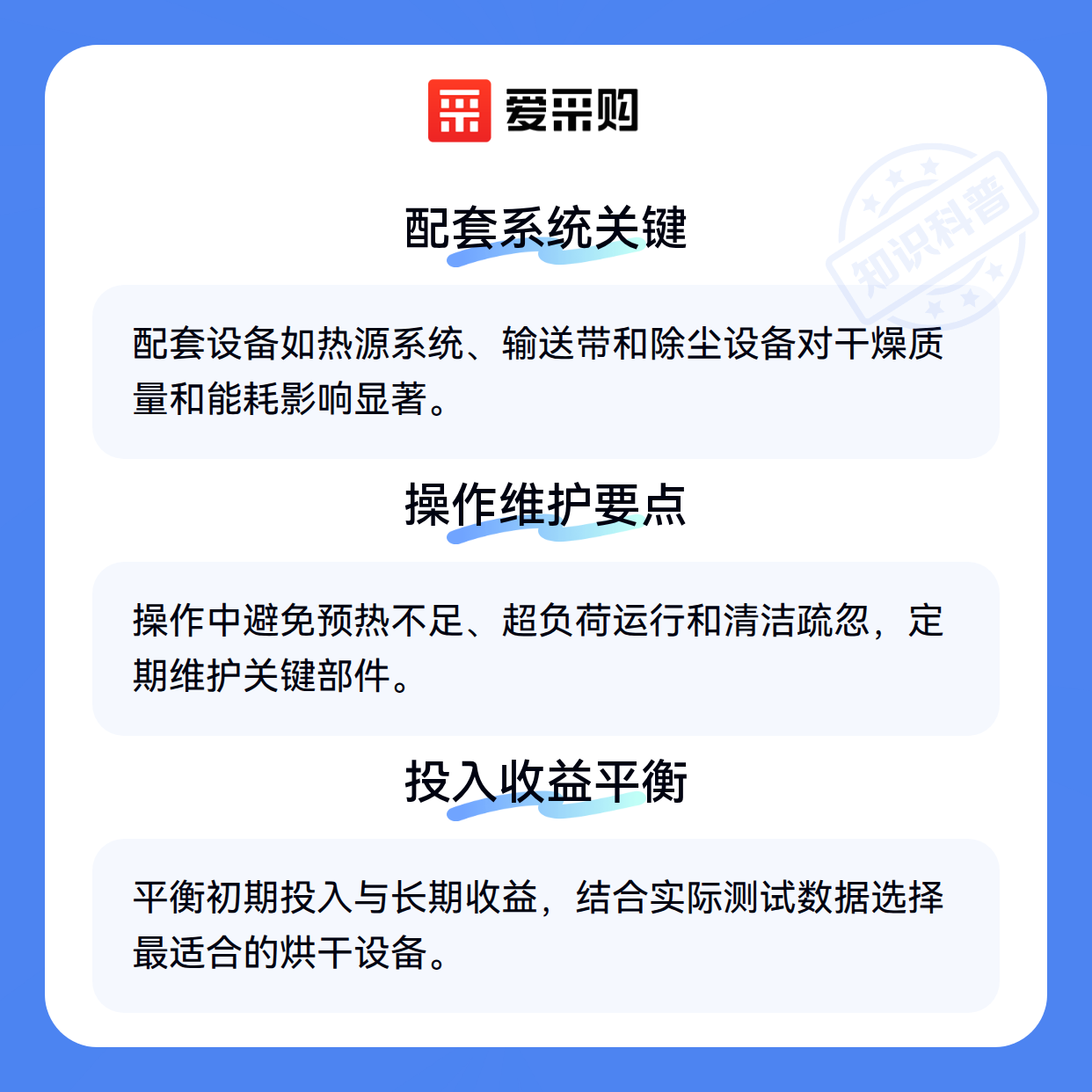 爱采购

配套系统关键

配套设备如热源系统、输送带和除尘设备对干燥质量和能耗影响显著。

操作维护要点

操作中避免预热不足、超负荷运行和清洁疏忽，定期维护关键部件。

投入收益平衡

平衡初期投入与长期收益，结合实际测试数据选择最适合的烘干设备。

知识科普